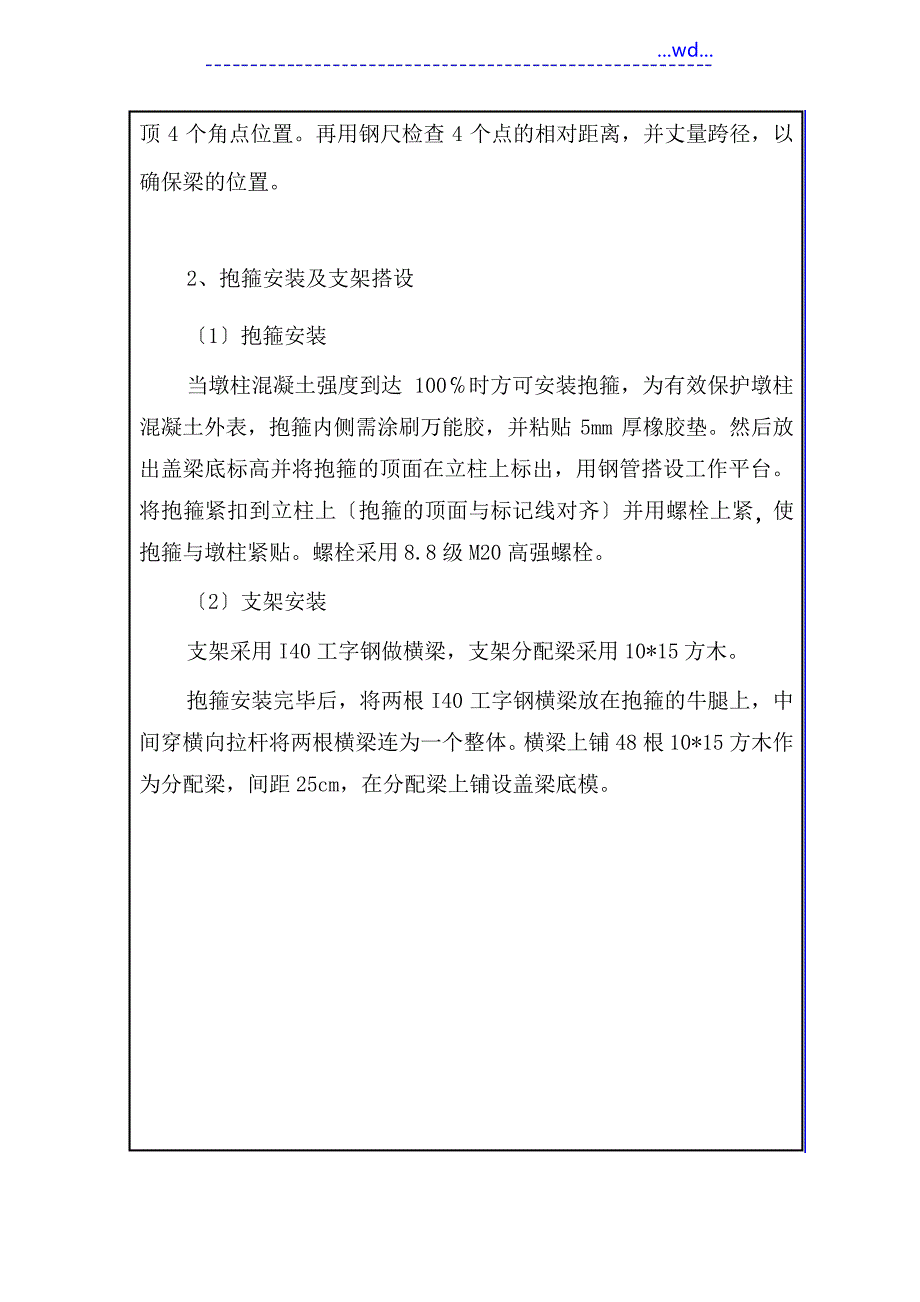 ...wd...

顶 4 个角点位置。再用钢尺检查 4 个点的相对距离，并丈量跨径，以确保梁的位置。

2、抱箍安装及支架搭设

〔1〕抱箍安装

当墩柱混凝土强度到达 100％时方可安装抱箍，为有效保护墩柱混凝土外表，抱箍内侧需涂刷万能胶，并粘贴 5mm 厚橡胶垫。然后放出盖梁底标高并将抱箍的顶面在立柱上标出，用钢管搭设工作平台。将抱箍紧扣到立柱上〔抱箍的顶面与标记线对齐〕并用螺栓上紧，使抱箍与墩柱紧贴。螺栓采用 8.8 级 M20 高强螺栓。

〔2〕支架安装

支架采用 I40 工字钢做横梁，支架分配梁采用 10*15 方木。

抱箍安装完毕后，将两根 I40 工字钢横梁放在抱箍的牛腿上，中间穿横向拉杆将两根横梁连为一个整体。横梁上铺 48 根 10*15 方木作为分配梁，间距 25cm，在分配梁上铺设盖梁底模。